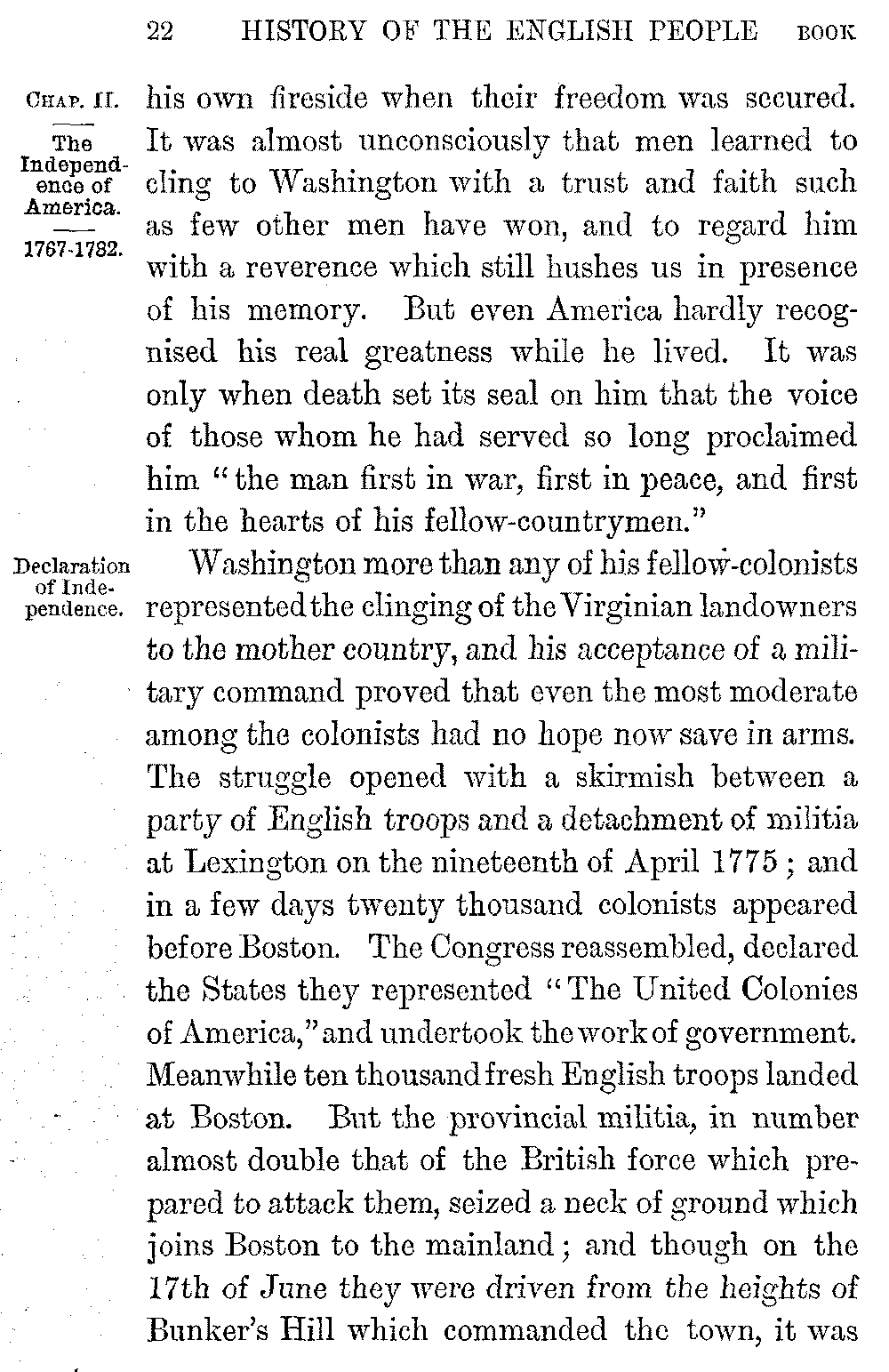 22 HISTORY OF THE ENGLISH PEOPLE BOOK

CHAP. II.

The Independence of America.

1767-1782.

his own fireside when their freedom was secured. It was almost unconsciously that men learned to cling to Washington with a trust and faith such as few other men have won, and to regard him with a reverence which still hushes us in presence of his memory. But even America hardly recognised his real greatness while he lived. It was only when death set its seal on him that the voice of those whom he had served so long proclaimed him "the man first in war, first in peace, and first in the hearts of his fellow-countrymen."

Declaration of Independence.

Washington more than any of his fellow-colonists represented the clinging of the Virginian landowners to the mother country, and his acceptance of a military command proved that even the most moderate among the colonists had no hope now save in arms. The struggle opened with a skirmish between a party of English troops and a detachment of militia at Lexington on the nineteenth of April 1775; and in a few days twenty thousand colonists appeared before Boston. The Congress reassembled, declared the States they represented "The United Colonies of America," and undertook the work of government. Meanwhile ten thousand fresh English troops landed at Boston. But the provincial militia, in number almost double that of the British force which prepared to attack them, seized a neck of ground which joins Boston to the mainland; and though on the 17th of June they were driven from the heights of Bunker's Hill which commanded the town, it was